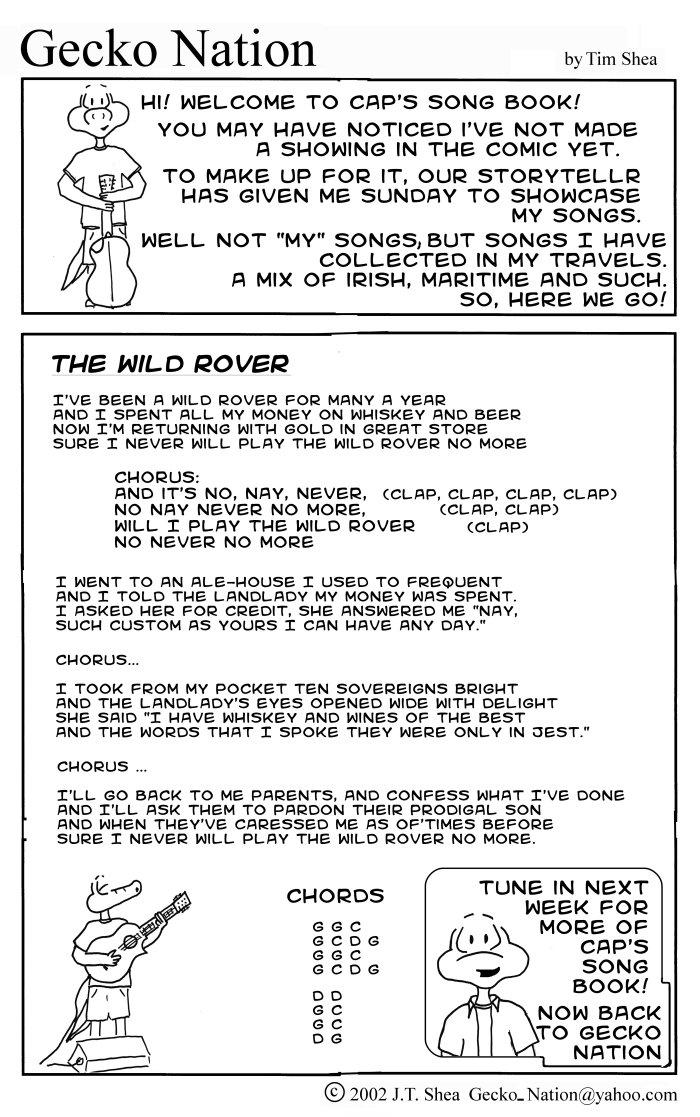 Gecko Nation

by Tim Shea

HI! WELCOME TO CAP'S SONG BOOK!
YOU MAY HAVE NOTICED I'VE NOT MADE A SHOWING IN THE COMIC YET.
TO MAKE UP FOR IT, OUR STORYTELLR HAS GIVEN ME SUNDAY TO SHOWCASE MY SONGS.
WELL NOT "MY" SONGS, BUT SONGS I HAVE COLLECTED IN MY TRAVELS.
A MIX OF IRISH, MARITIME AND SUCH.
SO, HERE WE GO!

THE WILD ROVER

I'VE BEEN A WILD ROVER FOR MANY A YEAR
AND I SPENT ALL MY MONEY ON WHISKEY AND BEER
NOW I'M RETURNING WITH GOLD IN GREAT STORE
SURE I NEVER WILL PLAY THE WILD ROVER NO MORE

CHORUS:
AND IT'S NO, NAY, NEVER, (CLAP, CLAP, CLAP, CLAP)
NO NAY NEVER NO MORE, (CLAP, CLAP)
WILL I PLAY THE WILD ROVER (CLAP)
NO NEVER NO MORE

I WENT TO AN ALE-HOUSE I USED TO FREQUENT
AND I TOLD THE LANDLADY MY MONEY WAS SPENT.
I ASKED HER FOR CREDIT, SHE ANSWERED ME "NAY,
SUCH CUSTOM AS YOURS I CAN HAVE ANY DAY."

CHORUS...

I TOOK FROM MY POCKET TEN SOVEREIGNS BRIGHT
AND THE LANDLADY'S EYES OPENED WIDE WITH DELIGHT
SHE SAID "I HAVE WHISKEY AND WINES OF THE BEST
AND THE WORDS THAT I SPOKE THEY WERE ONLY IN JEST."

CHORUS ...

I'LL GO BACK TO ME PARENTS, AND CONFESS WHAT I'VE DONE
AND I'LL ASK THEM TO PARDON THEIR PRODIGAL SON
AND WHEN THEY'VE CARESSED ME AS OF'TIMES BEFORE
SURE I NEVER WILL PLAY THE WILD ROVER NO MORE.

CHORDS
G G C
G C D G
G G C
G C D G

D D
G C
G C
D G

TUNE IN NEXT WEEK FOR MORE OF CAP'S SONG BOOK!
NOW BACK TO GECKO NATION

© 2002 J.T. Shea Gecko_Nation@yahoo.com